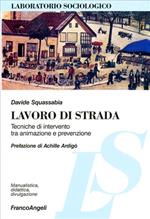 LABORATORIO SOCIOLOGICO

Davide Squassabia

LAVORO DI STRADA

Tecniche di intervento tra animazione e prevenzione

Prefazione di Achille Ardigò

LS

Manualistica, didattica, divulgazione

FrancoAngeli